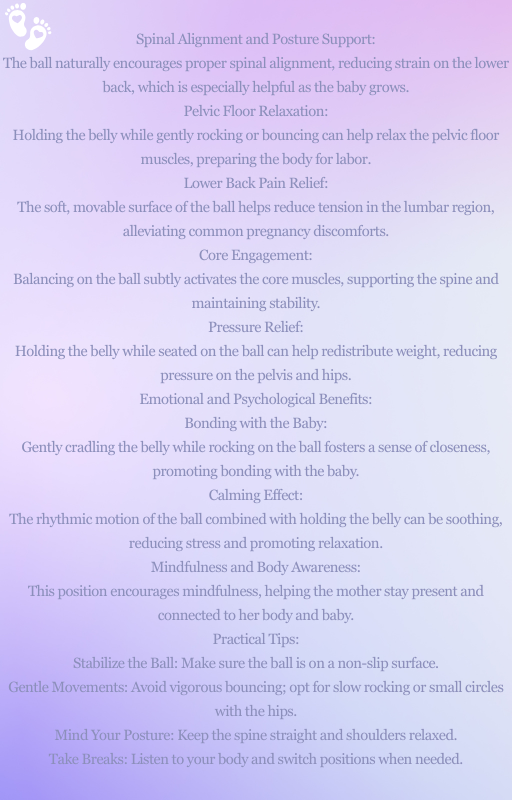 Spinal Alignment and Posture Support:
The ball naturally encourages proper spinal alignment, reducing strain on the lower back, which is especially helpful as the baby grows.
Pelvic Floor Relaxation:
Holding the belly while gently rocking or bouncing can help relax the pelvic floor muscles, preparing the body for labor.
Lower Back Pain Relief:
The soft, movable surface of the ball helps reduce tension in the lumbar region, alleviating common pregnancy discomforts.
Core Engagement:
Balancing on the ball subtly activates the core muscles, supporting the spine and maintaining stability.
Pressure Relief:
Holding the belly while seated on the ball can help redistribute weight, reducing pressure on the pelvis and hips.
Emotional and Psychological Benefits:
Bonding with the Baby:
Gently cradling the belly while rocking on the ball fosters a sense of closeness, promoting bonding with the baby.
Calming Effect:
The rhythmic motion of the ball combined with holding the belly can be soothing, reducing stress and promoting relaxation.
Mindfulness and Body Awareness:
This position encourages mindfulness, helping the mother stay present and connected to her body and baby.
Practical Tips:
Stabilize the Ball: Make sure the ball is on a non-slip surface.
Gentle Movements: Avoid vigorous bouncing; opt for slow rocking or small circles with the hips.
Mind Your Posture: Keep the spine straight and shoulders relaxed.
Take Breaks: Listen to your body and switch positions when needed.